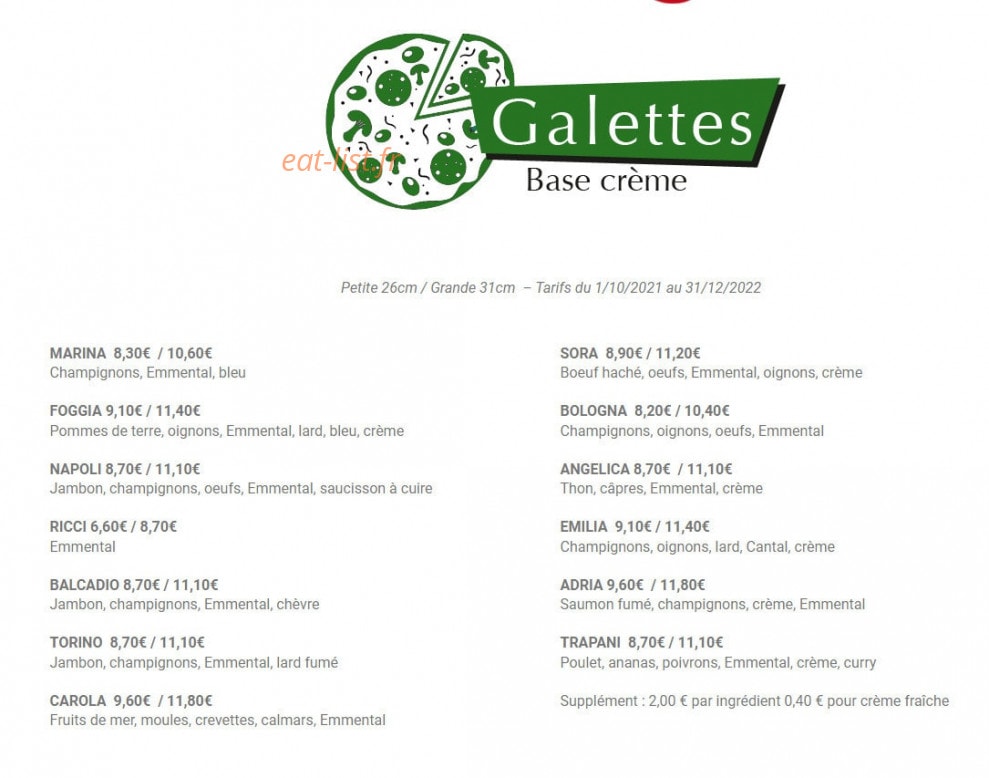 eat-list.fr

Galettes
Base crème

Petite 26cm / Grande 31cm – Tarifs du 1/10/2021 au 31/12/2022

MARINA 8,30€ / 10,60€
Champignons, Emmental, bleu

FOGGIA 9,10€ / 11,40€
Pommes de terre, oignons, Emmental, lard, bleu, crème

NAPOLI 8,70€ / 11,10€
Jambon, champignons, oeufs, Emmental, saucisson à cuire

RICCI 6,60€ / 8,70€
Emmental

BALCADIO 8,70€ / 11,10€
Jambon, champignons, Emmental, chèvre

TORINO 8,70€ / 11,10€
Jambon, champignons, Emmental, lard fumé

CAROLA 9,60€ / 11,80€
Fruits de mer, moules, crevettes, calmars, Emmental

SORA 8,90€ / 11,20€
Boeuf haché, oeufs, Emmental, oignons, crème

BOLOGNA 8,20€ / 10,40€
Champignons, oignons, oeufs, Emmental

ANGELICA 8,70€ / 11,10€
Thon, câpres, Emmental, crème

EMILIA 9,10€ / 11,40€
Champignons, oignons, lard, Cantal, crème

ADRIA 9,60€ / 11,80€
Saumon fumé, champignons, crème, Emmental

TRAPANI 8,70€ / 11,10€
Poulet, ananas, poivrons, Emmental, crème, curry

Supplément : 2,00 € par ingrédient 0,40 € pour crème fraîche